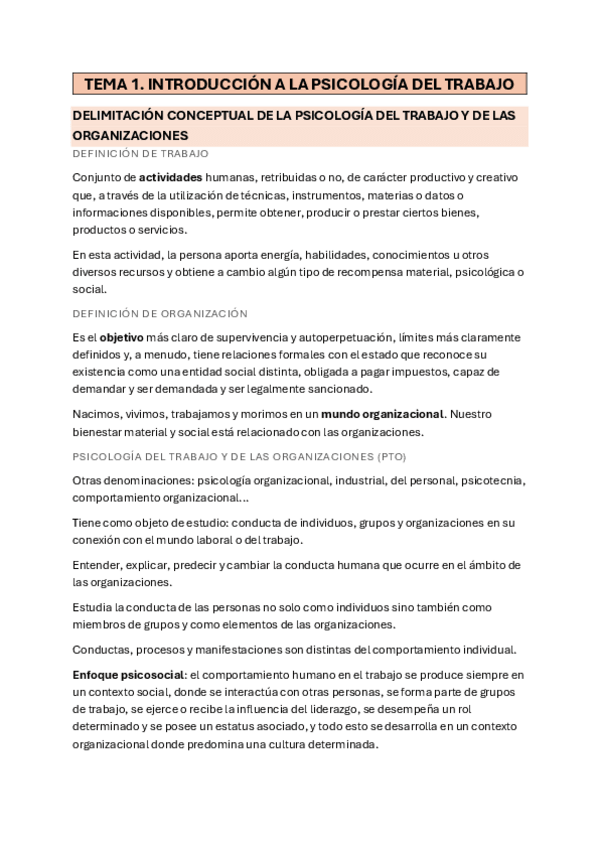 TEMA 1. INTRODUCCIÓN A LA PSICOLOGÍA DEL TRABAJO

DELIMITACIÓN CONCEPTUAL DE LA PSICOLOGÍA DEL TRABAJO Y DE LAS ORGANIZACIONES

DEFINICIÓN DE TRABAJO

Conjunto de actividades humanas, retribuidas o no, de carácter productivo y creativo que, a través de la utilización de técnicas, instrumentos, materias o datos o informaciones disponibles, permite obtener, producir o prestar ciertos bienes, productos o servicios.

En esta actividad, la persona aporta energía, habilidades, conocimientos u otros diversos recursos y obtiene a cambio algún tipo de recompensa material, psicológica o social.

DEFINICIÓN DE ORGANIZACIÓN

Es el objetivo más claro de supervivencia y autoperpetuación, límites más claramente definidos y, a menudo, tiene relaciones formales con el estado que reconoce su existencia como una entidad social distinta, obligada a pagar impuestos, capaz de demandar y ser demandada y ser legalmente sancionado.

Nacimos, vivimos, trabajamos y morimos en un mundo organizacional. Nuestro bienestar material y social está relacionado con las organizaciones.

PSICOLOGÍA DEL TRABAJO Y DE LAS ORGANIZACIONES (PTO)

Otras denominaciones: psicología organizacional, industrial, del personal, psicotecnia, comportamiento organizacional...

Tiene como objeto de estudio: conducta de individuos, grupos y organizaciones en su conexión con el mundo laboral o del trabajo.

Entender, explicar, predecir y cambiar la conducta humana que ocurre en el ámbito de las organizaciones.

Estudia la conducta de las personas no solo como individuos sino también como miembros de grupos y como elementos de las organizaciones.

Conductas, procesos y manifestaciones son distintas del comportamiento individual.

Enfoque psicosocial: el comportamiento humano en el trabajo se produce siempre en un contexto social, donde se interactúa con otras personas, se forma parte de grupos de trabajo, se ejerce o recibe la influencia del liderazgo, se desempeña un rol determinado y se posee un estatus asociado, y todo esto se desarrolla en un contexto organizacional donde predomina una cultura determinada.